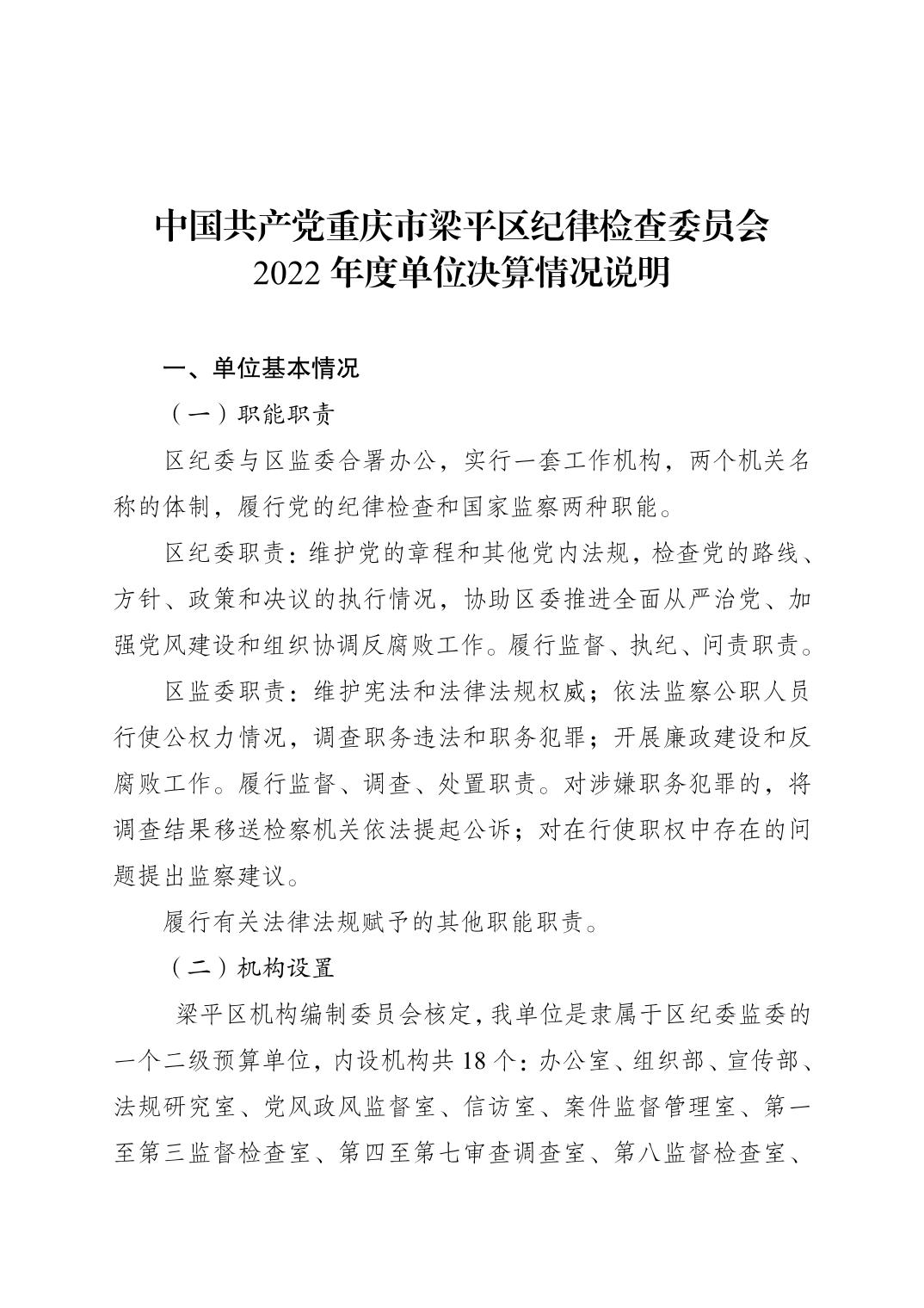 中国共产党重庆市梁平区纪律检查委员会
2022 年度单位决算情况说明

一、单位基本情况

（一）职能职责

区纪委与区监委合署办公，实行一套工作机构，两个机关名称的体制，履行党的纪律检查和国家监察两种职能。

区纪委职责：维护党的章程和其他党内法规，检查党的路线、方针、政策和决议的执行情况，协助区委推进全面从严治党、加强党风建设和组织协调反腐败工作。履行监督、执纪、问责职责。

区监委职责：维护宪法和法律法规权威；依法监察公职人员行使公权力情况，调查职务违法和职务犯罪；开展廉政建设和反腐败工作。履行监督、调查、处置职责。对涉嫌职务犯罪的，将调查结果移送检察机关依法提起公诉；对在行使职权中存在的问题提出监察建议。

履行有关法律法规赋予的其他职能职责。

（二）机构设置

梁平区机构编制委员会核定，我单位是隶属于区纪委监委的一个二级预算单位，内设机构共 18 个：办公室、组织部、宣传部、法规研究室、党风政风监督室、信访室、案件监督管理室、第一至第三监督检查室、第四至第七审查调查室、第八监督检查室、